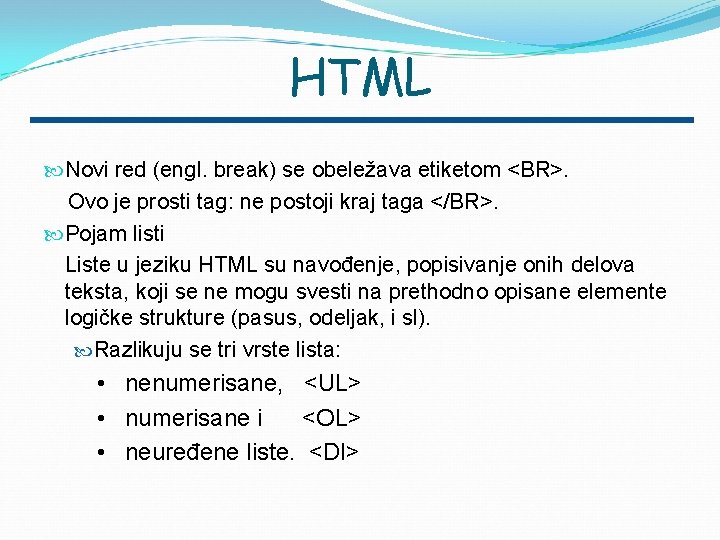 HTML

Novi red (engl. break) se obeležava etiketom <BR>. Ovo je prosti tag: ne postoji kraj taga </BR>.

Pojam listi

Liste u jeziku HTML su navođenje, popisivanje onih delova teksta, koji se ne mogu svesti na prethodno opisane elemente logičke strukture (pasus, odeljak, i sl).

Razlikuju se tri vrste lista:

• nenumerisane, <UL>
• numerisane i <OL>
• neuređene liste. <Dl>